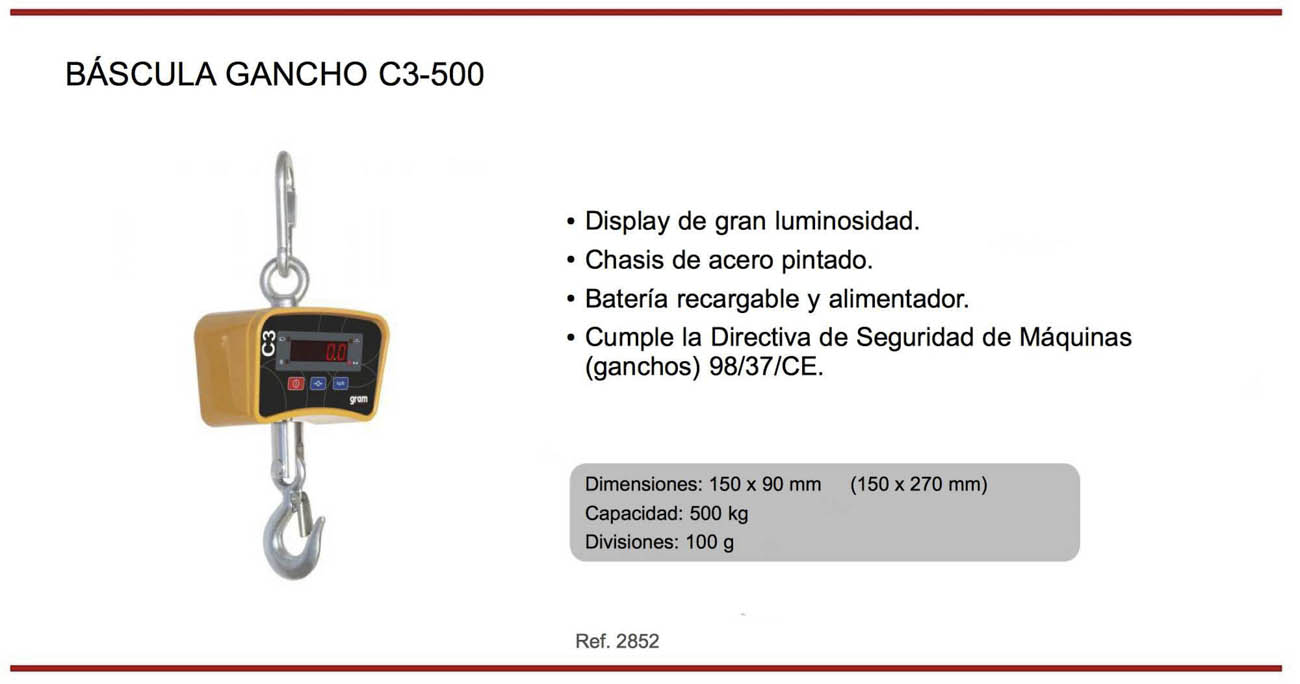 BÁSCULA GANCHO C3-500

C3

0.0

gram

• Display de gran luminosidad.
• Chasis de acero pintado.
• Batería recargable y alimentador.
• Cumple la Directiva de Seguridad de Máquinas (ganchos) 98/37/CE.

Dimensiones: 150 x 90 mm (150 x 270 mm)
Capacidad: 500 kg
Divisiones: 100 g

Ref. 2852